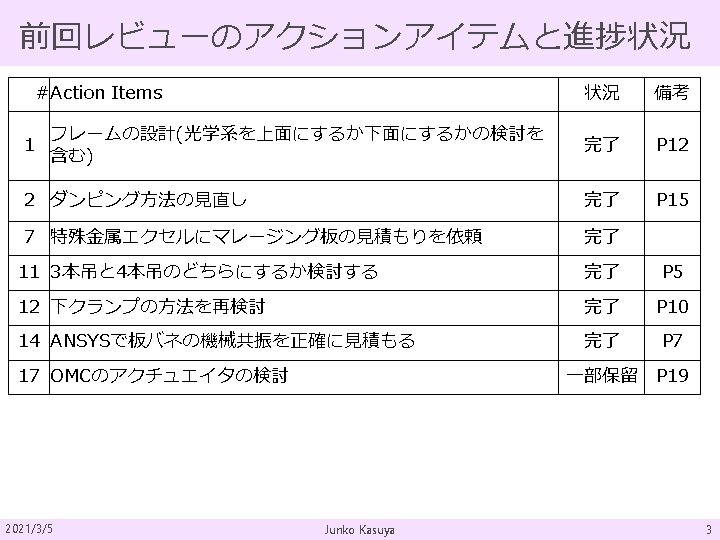 前回レビューのアクションアイテムと進捗状況

| # | Action Items | 状況 | 備考 |
|---|---|---|---|
| 1 | フレームの設計(光学系を上面にするか下面にするかの検討を含む) | 完了 | P12 |
| 2 | ダンピング方法の見直し | 完了 | P15 |
| 7 | 特殊金属エクセルにマレージング板の見積もりを依頼 | 完了 | |
| 11 | 3本吊と4本吊のどちらにするか検討する | 完了 | P5 |
| 12 | 下クランプの方法を再検討 | 完了 | P10 |
| 14 | ANSYSで板バネの機械共振を正確に見積もる | 完了 | P7 |
| 17 | OMCのアクチュエイタの検討 | 一部保留 | P19 |

2021/3/5 Junko Kasuya 3